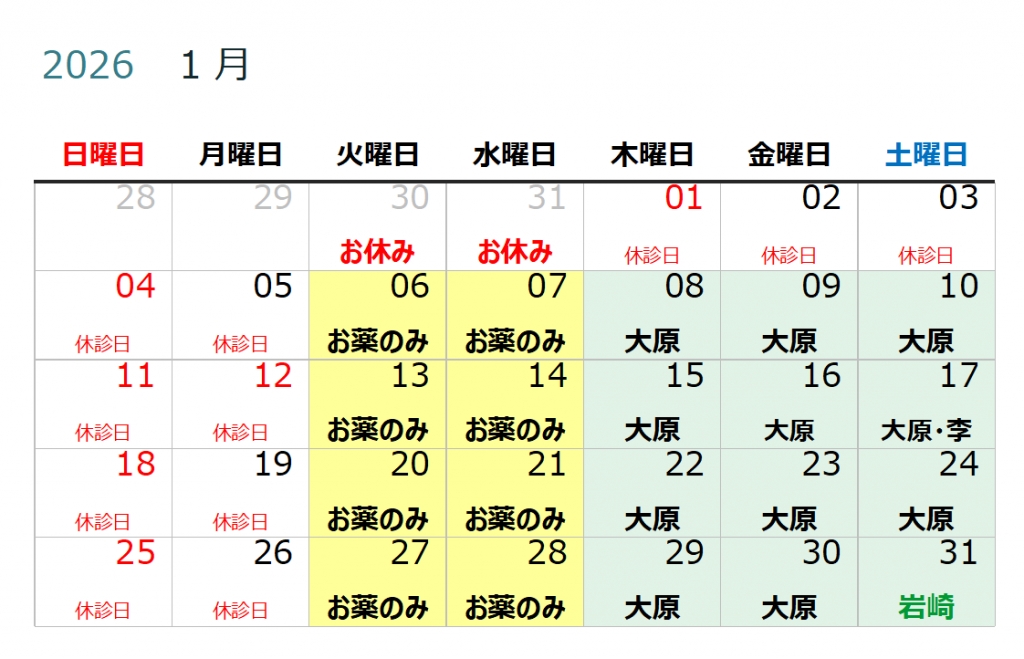 2026 1月

| 日曜日 | 月曜日 | 火曜日 | 水曜日 | 木曜日 | 金曜日 | 土曜日 |
|---|---|---|---|---|---|---|
| 28 | 29 | 30 お休み | 31 お休み | 01 休診日 | 02 休診日 | 03 休診日 |
| 04 休診日 | 05 休診日 | 06 お薬のみ | 07 お薬のみ | 08 大原 | 09 大原 | 10 大原 |
| 11 休診日 | 12 休診日 | 13 お薬のみ | 14 お薬のみ | 15 大原 | 16 大原 | 17 大原・李 |
| 18 休診日 | 19 休診日 | 20 お薬のみ | 21 お薬のみ | 22 大原 | 23 大原 | 24 大原 |
| 25 休診日 | 26 休診日 | 27 お薬のみ | 28 お薬のみ | 29 大原 | 30 大原 | 31 岩崎 |